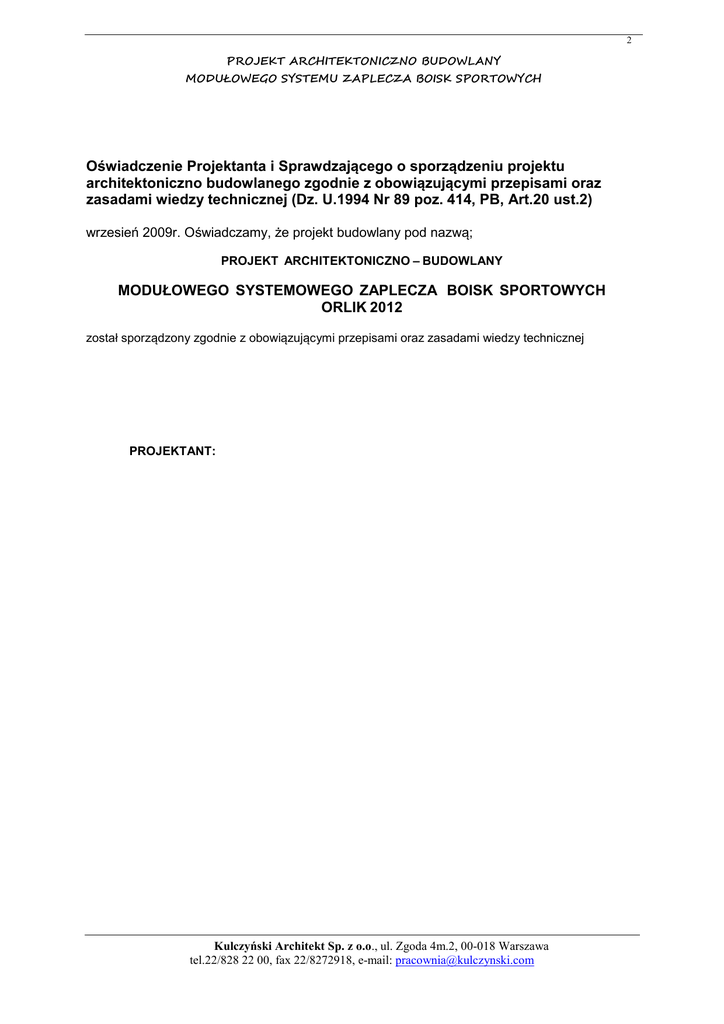 2

PROJEKT ARCHITEKTONICZNO BUDOWLANY
MODUŁOWEGO SYSTEMU ZAPLECZA BOISK SPORTOWYCH

Oświadczenie Projektanta i Sprawdzającego o sporządzeniu projektu architektoniczno budowlanego zgodnie z obowiązującymi przepisami oraz zasadami wiedzy technicznej (Dz. U.1994 Nr 89 poz. 414, PB, Art.20 ust.2)

wrzesień 2009r. Oświadczamy, że projekt budowlany pod nazwą;

PROJEKT ARCHITEKTONICZNO – BUDOWLANY

MODUŁOWEGO SYSTEMOWEGO ZAPLECZA BOISK SPORTOWYCH
ORLIK 2012

został sporządzony zgodnie z obowiązującymi przepisami oraz zasadami wiedzy technicznej

PROJEKTANT:

Kulczyński Architekt Sp. z o.o., ul. Zgoda 4m.2, 00-018 Warszawa
tel.22/828 22 00, fax 22/8272918, e-mail: pracownia@kulczynski.com